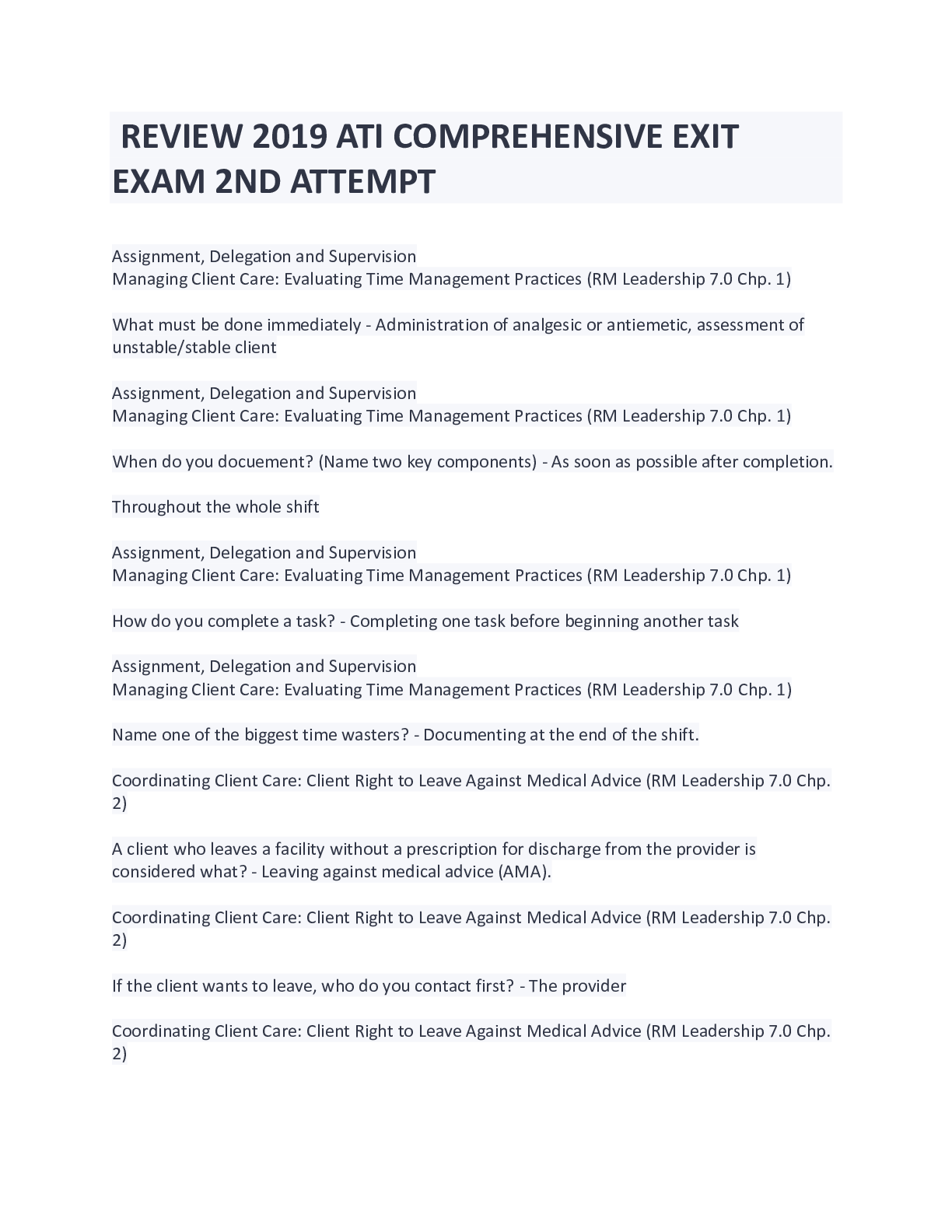 REVIEW 2019 ATI COMPREHENSIVE EXIT EXAM 2ND ATTEMPT

Assignment, Delegation and Supervision
Managing Client Care: Evaluating Time Management Practices (RM Leadership 7.0 Chp. 1)

What must be done immediately - Administration of analgesic or antiemetic, assessment of unstable/stable client

Assignment, Delegation and Supervision
Managing Client Care: Evaluating Time Management Practices (RM Leadership 7.0 Chp. 1)

When do you docuement? (Name two key components) - As soon as possible after completion.

Throughout the whole shift

Assignment, Delegation and Supervision
Managing Client Care: Evaluating Time Management Practices (RM Leadership 7.0 Chp. 1)

How do you complete a task? - Completing one task before beginning another task

Assignment, Delegation and Supervision
Managing Client Care: Evaluating Time Management Practices (RM Leadership 7.0 Chp. 1)

Name one of the biggest time wasters? - Documenting at the end of the shift.

Coordinating Client Care: Client Right to Leave Against Medical Advice (RM Leadership 7.0 Chp. 2)

A client who leaves a facility without a prescription for discharge from the provider is considered what? - Leaving against medical advice (AMA).

Coordinating Client Care: Client Right to Leave Against Medical Advice (RM Leadership 7.0 Chp. 2)

If the client wants to leave, who do you contact first? - The provider

Coordinating Client Care: Client Right to Leave Against Medical Advice (RM Leadership 7.0 Chp. 2)